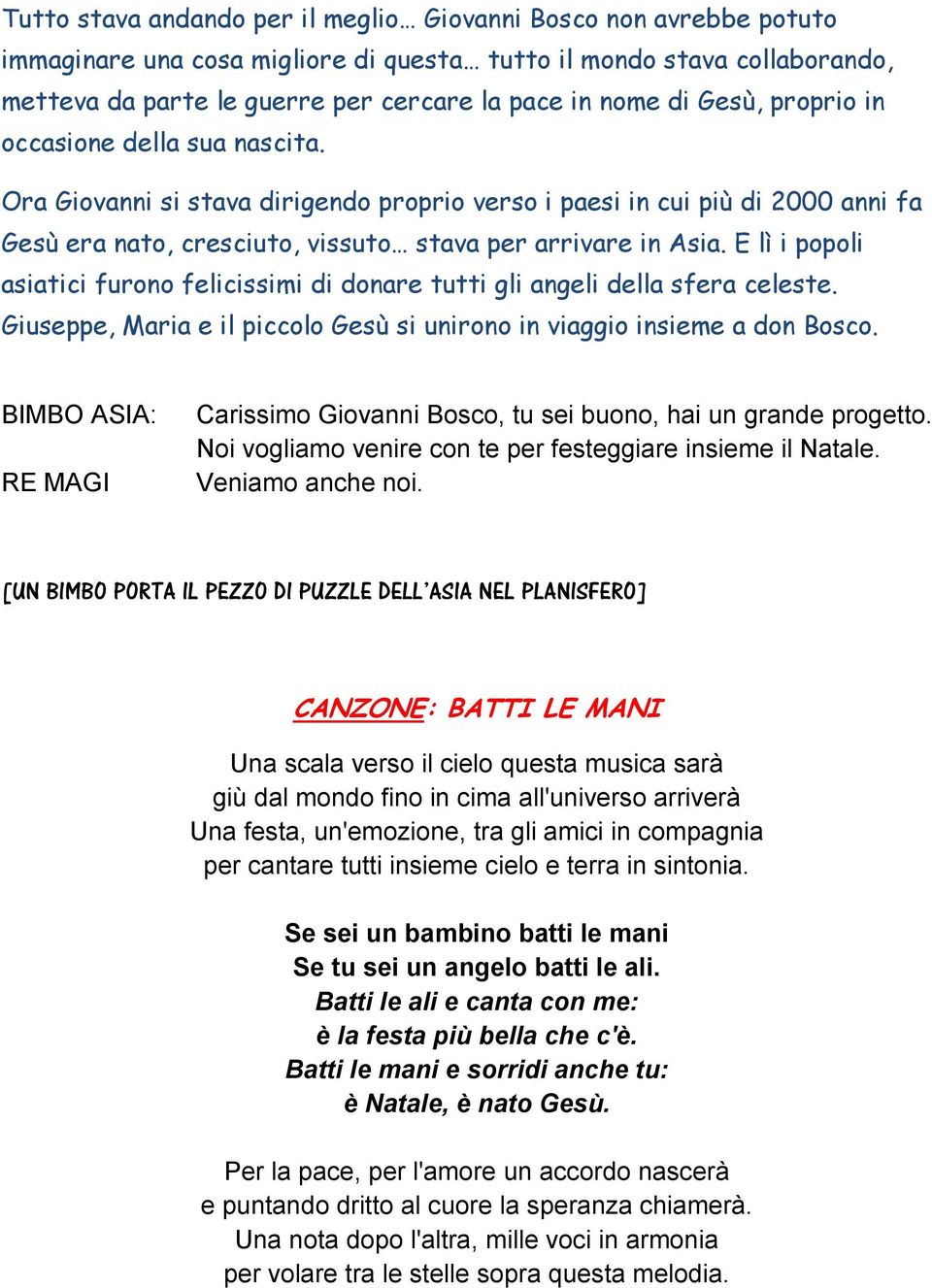 Tutto stava andando per il meglio… Giovanni Bosco non avrebbe potuto immaginare una cosa migliore di questa… tutto il mondo stava collaborando, metteva da parte le guerre per cercare la pace in nome di Gesù, proprio in occasione della sua nascita.

Ora Giovanni si stava dirigendo proprio verso i paesi in cui più di 2000 anni fa Gesù era nato, cresciuto, vissuto… stava per arrivare in Asia. E lì i popoli asiatici furono felicissimi di donare tutti gli angeli della sfera celeste. Giuseppe, Maria e il piccolo Gesù si unirono in viaggio insieme a don Bosco.

BIMBO ASIA: Carissimo Giovanni Bosco, tu sei buono, hai un grande progetto. Noi vogliamo venire con te per festeggiare insieme il Natale.

RE MAGI Veniamo anche noi.

[UN BIMBO PORTA IL PEZZO DI PUZZLE DELL'ASIA NEL PLANISFERO]

CANZONE: BATTI LE MANI

Una scala verso il cielo questa musica sarà
giù dal mondo fino in cima all'universo arriverà
Una festa, un'emozione, tra gli amici in compagnia
per cantare tutti insieme cielo e terra in sintonia.

Se sei un bambino batti le mani
Se tu sei un angelo batti le ali.
Batti le ali e canta con me:
è la festa più bella che c'è.
Batti le mani e sorridi anche tu:
è Natale, è nato Gesù.

Per la pace, per l'amore un accordo nascerà
e puntando dritto al cuore la speranza chiamerà.
Una nota dopo l'altra, mille voci in armonia
per volare tra le stelle sopra questa melodia.